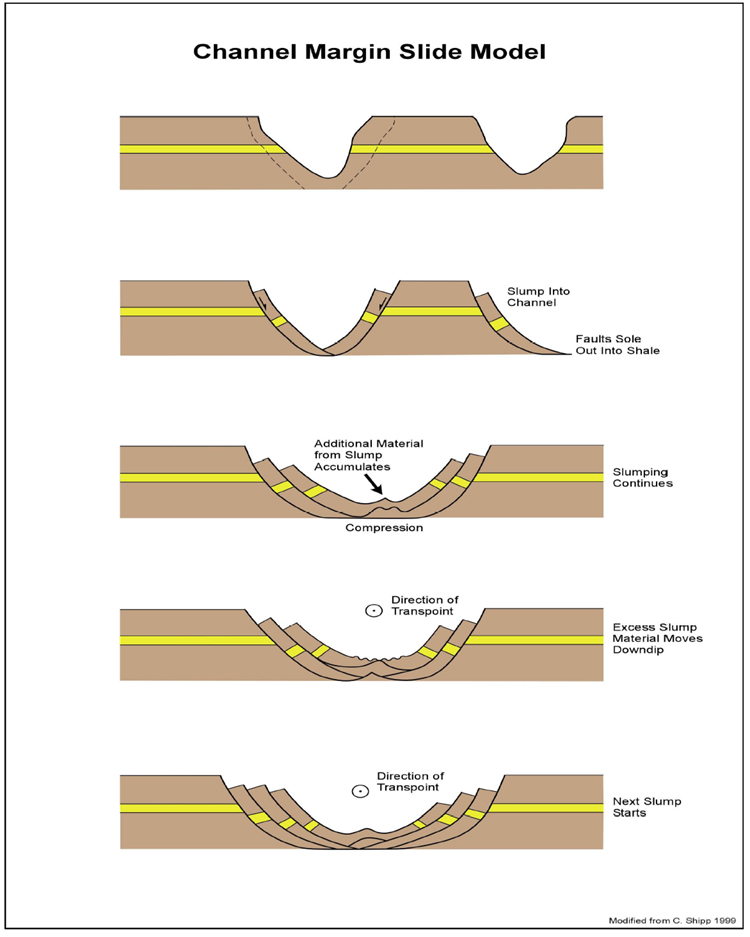 Channel Margin Slide Model

Slump Into Channel

Faults Sole Out Into Shale

Additional Material from Slump Accumulates

Slumping Continues

Compression

Direction of Transpoint

Excess Slump Material Moves Downdip

Direction of Transpoint

Next Slump Starts

Modified from C. Shipp 1999